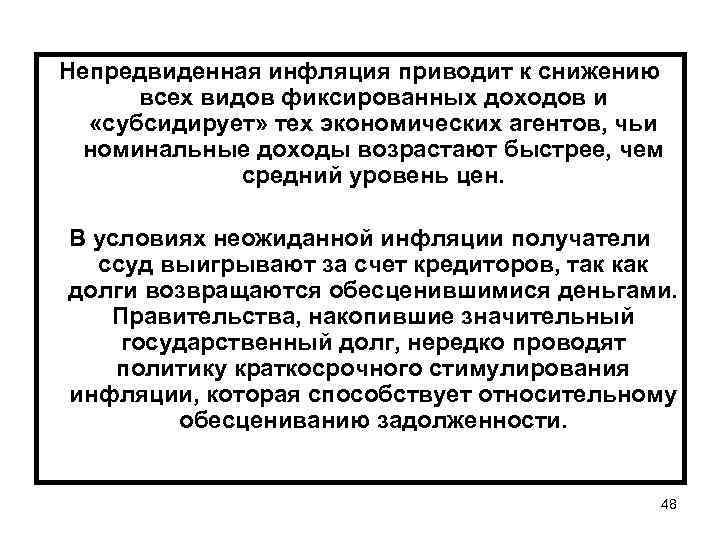 Непредвиденная инфляция приводит к снижению всех видов фиксированных доходов и «субсидирует» тех экономических агентов, чьи номинальные доходы возрастают быстрее, чем средний уровень цен.

В условиях неожиданной инфляции получатели ссуд выигрывают за счет кредиторов, так как долги возвращаются обесценившимися деньгами. Правительства, накопившие значительный государственный долг, нередко проводят политику краткосрочного стимулирования инфляции, которая способствует относительному обесцениванию задолженности.

48